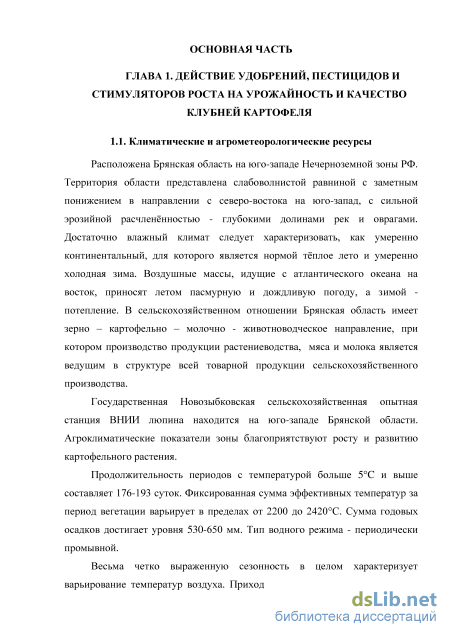 ОСНОВНАЯ ЧАСТЬ

ГЛАВА 1. ДЕЙСТВИЕ УДОБРЕНИЙ, ПЕСТИЦИДОВ И СТИМУЛЯТОРОВ РОСТА НА УРОЖАЙНОСТЬ И КАЧЕСТВО КЛУБНЕЙ КАРТОФЕЛЯ

1.1. Климатические и агрометеорологические ресурсы

Расположена Брянская область на юго-западе Нечерноземной зоны РФ. Территория области представлена слабоволнистой равниной с заметным понижением в направлении с северо-востока на юго-запад, с сильной эрозийной расчленённостью - глубокими долинами рек и оврагами. Достаточно влажный климат следует характеризовать, как умеренно континентальный, для которого является нормой тёплое лето и умеренно холодная зима. Воздушные массы, идущие с атлантического океана на восток, приносят летом пасмурную и дождливую погоду, а зимой - потепление. В сельскохозяйственном отношении Брянская область имеет зерно – картофельно – молочно - животноводческое направление, при котором производство продукции растениеводства, мяса и молока является ведущим в структуре всей товарной продукции сельскохозяйственного производства.

Государственная Новозыбковская сельскохозяйственная опытная станция ВНИИ люпина находится на юго-западе Брянской области. Агроклиматические показатели зоны благоприятствуют росту и развитию картофельного растения.

Продолжительность периодов с температурой больше 5°С и выше составляет 176-193 суток. Фиксированная сумма эффективных температур за период вегетации варьирует в пределах от 2200 до 2420°С. Сумма годовых осадков достигает уровня 530-650 мм. Тип водного режима - периодически промывной.

Весьма четко выраженную сезонность в целом характеризует варьирование температур воздуха. Приход

dsLib.net
библиотека диссертаций